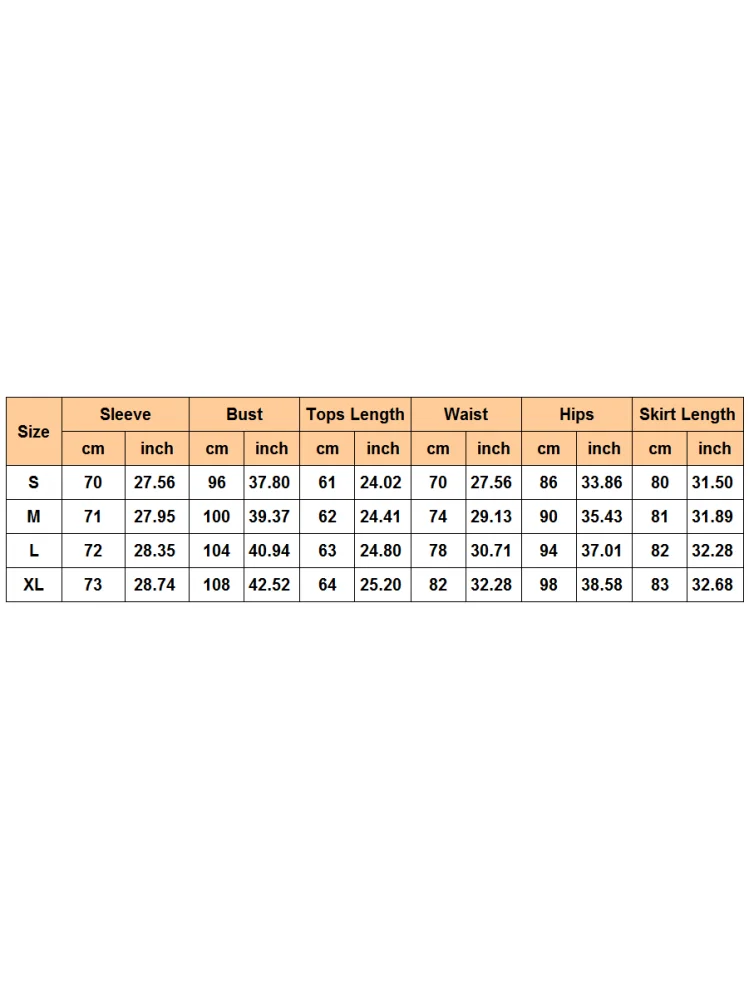 | Size | Sleeve | | Bust | | Tops Length | | Waist | | Hips | | Skirt Length | |
|---|---|---|---|---|---|---|---|---|---|---|---|---|
| | cm | inch | cm | inch | cm | inch | cm | inch | cm | inch | cm | inch |
| S | 70 | 27.56 | 96 | 37.80 | 61 | 24.02 | 70 | 27.56 | 86 | 33.86 | 80 | 31.50 |
| M | 71 | 27.95 | 100 | 39.37 | 62 | 24.41 | 74 | 29.13 | 90 | 35.43 | 81 | 31.89 |
| L | 72 | 28.35 | 104 | 40.94 | 63 | 24.80 | 78 | 30.71 | 94 | 37.01 | 82 | 32.28 |
| XL | 73 | 28.74 | 108 | 42.52 | 64 | 25.20 | 82 | 32.28 | 98 | 38.58 | 83 | 32.68 |